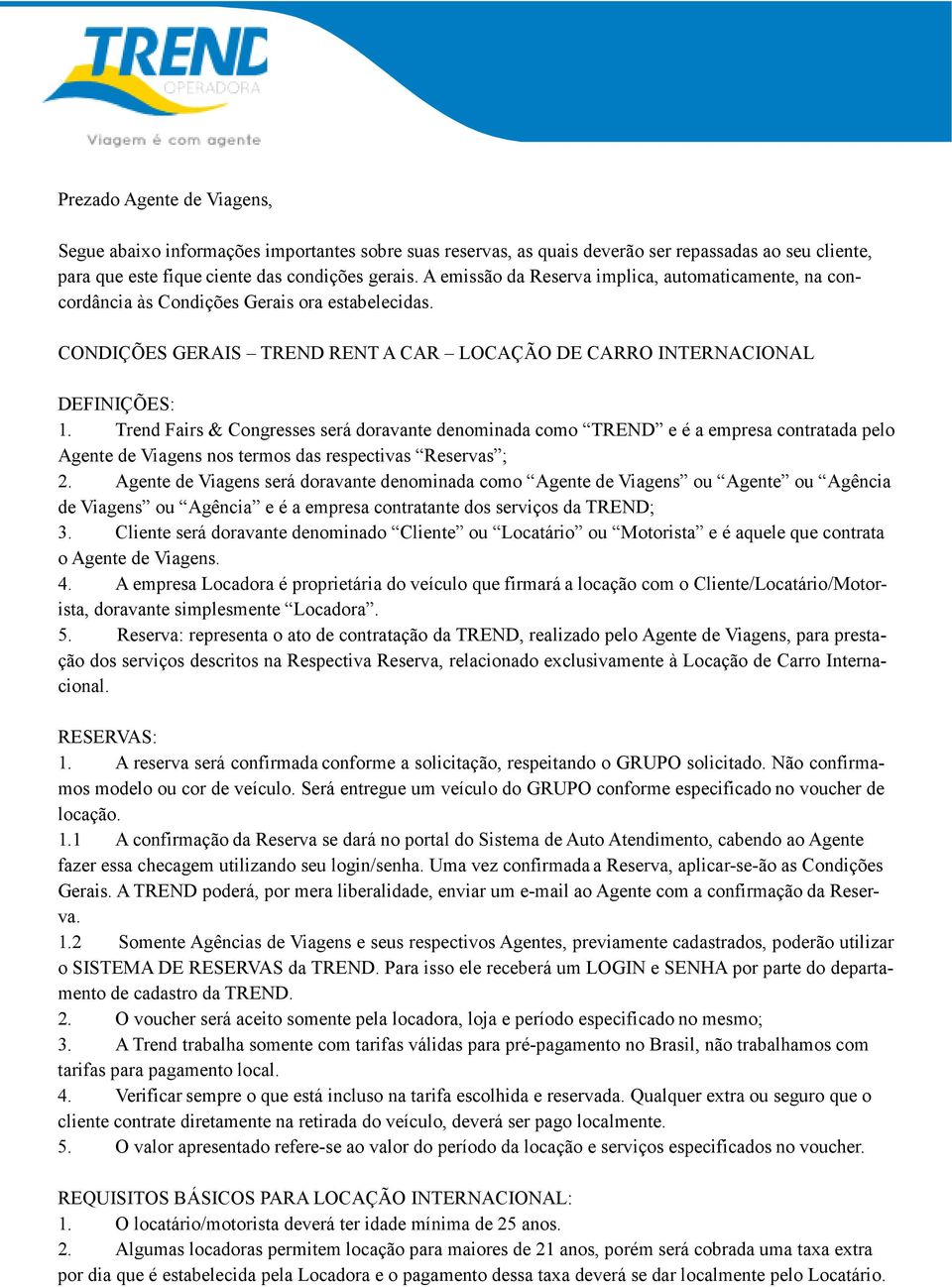 TREND
OPERADORA
Viagem é com agente

Prezado Agente de Viagens,

Segue abaixo informações importantes sobre suas reservas, as quais deverão ser repassadas ao seu cliente, para que este fique ciente das condições gerais. A emissão da Reserva implica, automaticamente, na concordância às Condições Gerais ora estabelecidas.

CONDIÇÕES GERAIS – TREND RENT A CAR – LOCAÇÃO DE CARRO INTERNACIONAL

DEFINIÇÕES:
1. Trend Fairs & Congresses será doravante denominada como “TREND” e é a empresa contratada pelo Agente de Viagens nos termos das respectivas “Reservas”;
2. Agente de Viagens será doravante denominada como “Agente de Viagens” ou “Agente” ou “Agência de Viagens” ou “Agência” e é a empresa contratante dos serviços da TREND;
3. Cliente será doravante denominado “Cliente” ou “Locatário” ou “Motorista” e é aquele que contrata o Agente de Viagens.
4. A empresa Locadora é proprietária do veículo que firmará a locação com o Cliente/Locatário/Motorista, doravante simplesmente “Locadora”.
5. Reserva: representa o ato de contratação da TREND, realizado pelo Agente de Viagens, para prestação dos serviços descritos na Respectiva Reserva, relacionado exclusivamente à Locação de Carro Internacional.

RESERVAS:
1. A reserva será confirmada conforme a solicitação, respeitando o GRUPO solicitado. Não confirmamos modelo ou cor de veículo. Será entregue um veículo do GRUPO conforme especificado no voucher de locação.
1.1 A confirmação da Reserva se dará no portal do Sistema de Auto Atendimento, cabendo ao Agente fazer essa checagem utilizando seu login/senha. Uma vez confirmada a Reserva, aplicar-se-ão as Condições Gerais. A TREND poderá, por mera liberalidade, enviar um e-mail ao Agente com a confirmação da Reserva.
1.2 Somente Agências de Viagens e seus respectivos Agentes, previamente cadastrados, poderão utilizar o SISTEMA DE RESERVAS da TREND. Para isso ele receberá um LOGIN e SENHA por parte do departamento de cadastro da TREND.
2. O voucher será aceito somente pela locadora, loja e período especificado no mesmo;
3. A Trend trabalha somente com tarifas válidas para pré-pagamento no Brasil, não trabalhamos com tarifas para pagamento local.
4. Verificar sempre o que está incluso na tarifa escolhida e reservada. Qualquer extra ou seguro que o cliente contrate diretamente na retirada do veículo, deverá ser pago localmente.
5. O valor apresentado refere-se ao valor do período da locação e serviços especificados no voucher.

REQUISITOS BÁSICOS PARA LOCAÇÃO INTERNACIONAL:
1. O locatário/motorista deverá ter idade mínima de 25 anos.
2. Algumas locadoras permitem locação para maiores de 21 anos, porém será cobrada uma taxa extra por dia que é estabelecida pela Locadora e o pagamento dessa taxa deverá se dar localmente pelo Locatário.